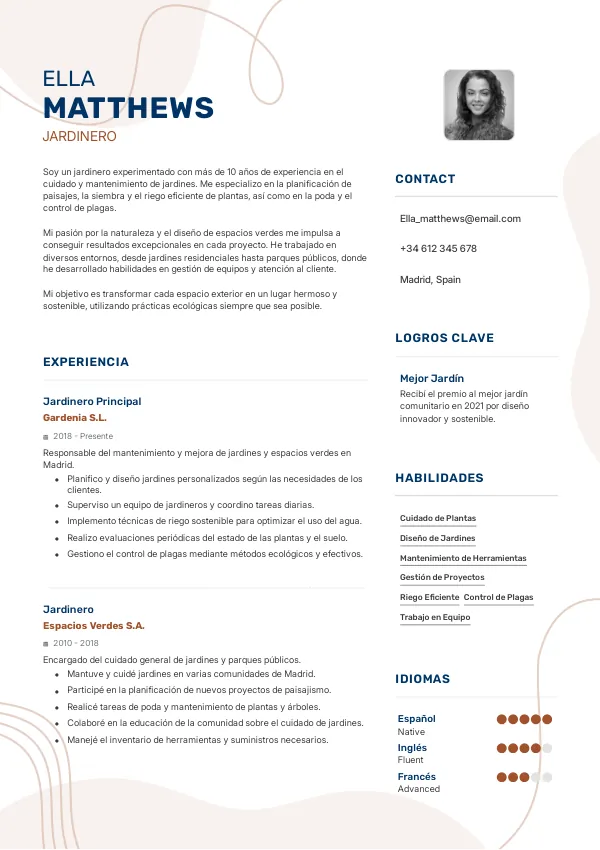 ELLA
MATTHEWS
JARDINERO

Soy un jardinero experimentado con más de 10 años de experiencia en el cuidado y mantenimiento de jardines. Me especializo en la planificación de paisajes, la siembra y el riego eficiente de plantas, así como en la poda y el control de plagas.

Mi pasión por la naturaleza y el diseño de espacios verdes me impulsa a conseguir resultados excepcionales en cada proyecto. He trabajado en diversos entornos, desde jardines residenciales hasta parques públicos, donde he desarrollado habilidades en gestión de equipos y atención al cliente.

Mi objetivo es transformar cada espacio exterior en un lugar hermoso y sostenible, utilizando prácticas ecológicas siempre que sea posible.

EXPERIENCIA

Jardinero Principal
Gardenia S.L.
2018 - Presente
Responsable del mantenimiento y mejora de jardines y espacios verdes en Madrid.
- Planifico y diseño jardines personalizados según las necesidades de los clientes.
- Superviso un equipo de jardineros y coordino tareas diarias.
- Implemento técnicas de riego sostenible para optimizar el uso del agua.
- Realizo evaluaciones periódicas del estado de las plantas y el suelo.
- Gestiono el control de plagas mediante métodos ecológicos y efectivos.

Jardinero
Espacios Verdes S.A.
2010 - 2018
Encargado del cuidado general de jardines y parques públicos.
- Mantuve y cuidé jardines en varias comunidades de Madrid.
- Participé en la planificación de nuevos proyectos de paisajismo.
- Realicé tareas de poda y mantenimiento de plantas y árboles.
- Colaboré en la educación de la comunidad sobre el cuidado de jardines.
- Manejé el inventario de herramientas y suministros necesarios.

CONTACT
Ella_matthews@email.com
+34 612 345 678
Madrid, Spain

LOGROS CLAVE
Mejor Jardín
Recibí el premio al mejor jardín comunitario en 2021 por diseño innovador y sostenible.

HABILIDADES
Cuidado de Plantas
Diseño de Jardines
Mantenimiento de Herramientas
Gestión de Proyectos
Riego Eficiente
Control de Plagas
Trabajo en Equipo

IDIOMAS
Español
Native
Inglés
Fluent
Francés
Advanced